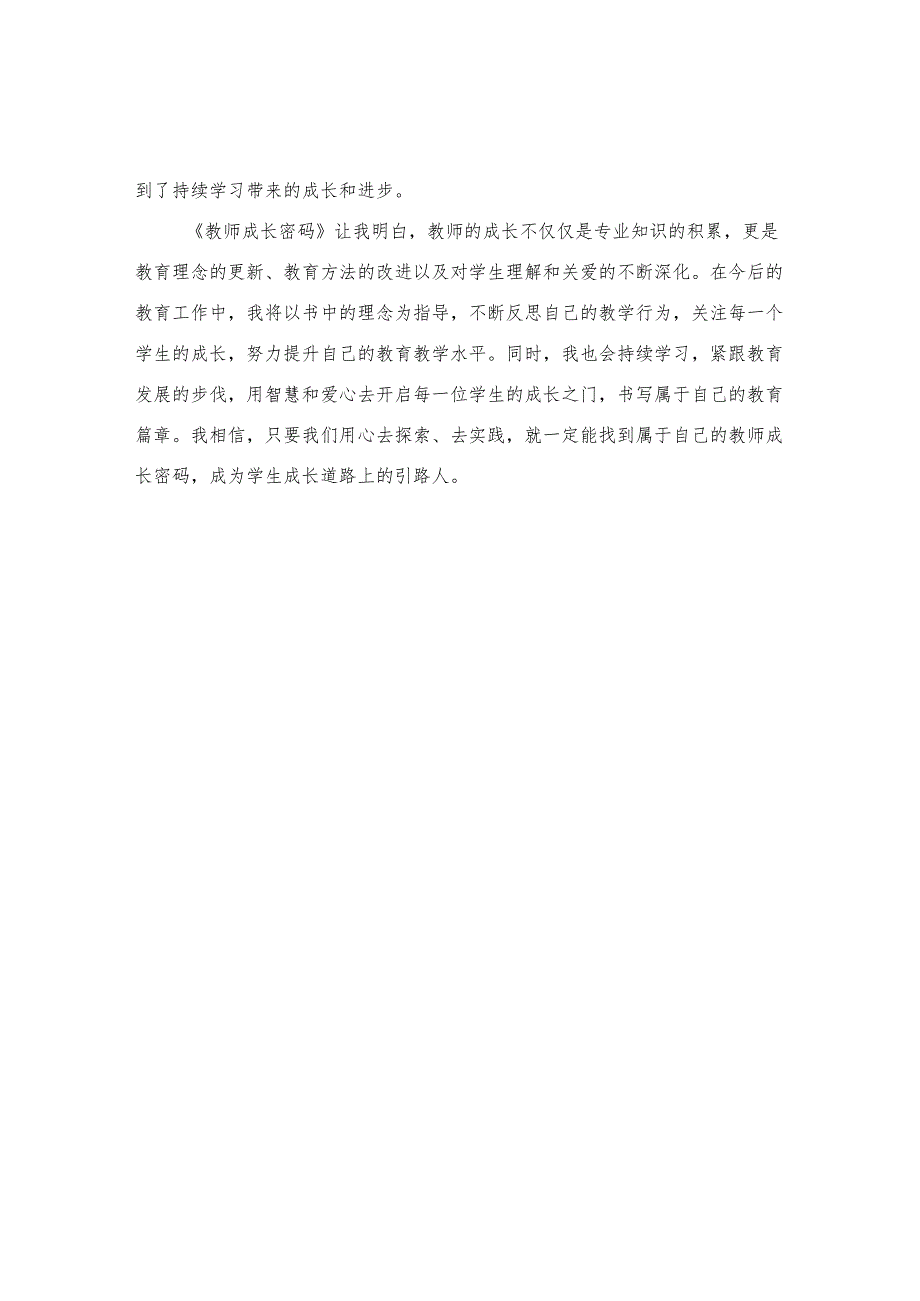 到了持续学习带来的成长和进步。

《教师成长密码》让我明白，教师的成长不仅仅是专业知识的积累，更是教育理念的更新、教育方法的改进以及对学生理解和关爱的不断深化。在今后的教育工作中，我将以书中的理念为指导，不断反思自己的教学行为，关注每一个学生的成长，努力提升自己的教育教学水平。同时，我也会持续学习，紧跟教育发展的步伐，用智慧和爱心去开启每一位学生的成长之门，书写属于自己的教育篇章。我相信，只要我们用心去探索、去实践，就一定能找到属于自己的教师成长密码，成为学生成长道路上的引路人。